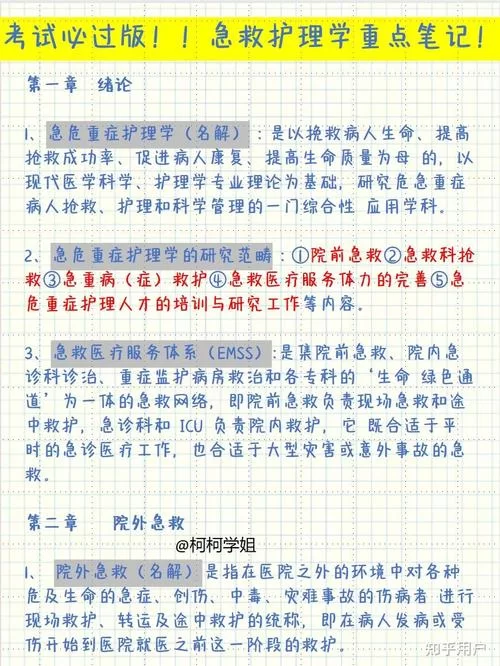 考试必过版！！急救护理学重点笔记！

第一章 绪论

1、急危重症护理学（名解）：是以挽救病人生命、提高抢救成功率、促进病人康复、提高生命质量为母 的，以现代医学科学、护理学专业理论为基础，研究危急重症病人抢救、护理和科学管理的一门综合性 应用学科。

2、急危重症护理学的研究范畴：①院前急救②急救科抢救③急重病（症）救护④急救医疗服务体力的完善⑤急危重症护理人才的培训与研究工作等内容。

3、急救医疗服务体系（EMSS）：是集院前急救、院内急诊科诊治、重症监护病房救治和各专科的‘生命 绿色通道’为一体的急救网络，即院前急救负责现场急救和途中救护，急诊科和 ICU 负责院内救护，它 既合适于平时的急诊医疗工作，也合适于大型灾害或意外事故的急救。

第二章 院外急救

@柯柯学姐

1、院外急救（名解）是指在医院之外的环境中对各种危及生命的急症、创伤、中毒、灾难事故的伤病者 进行现场救护、转运及途中救护的统称，即在病人发病或受伤开始到医院就医之前这一阶段的救护。

知乎用户